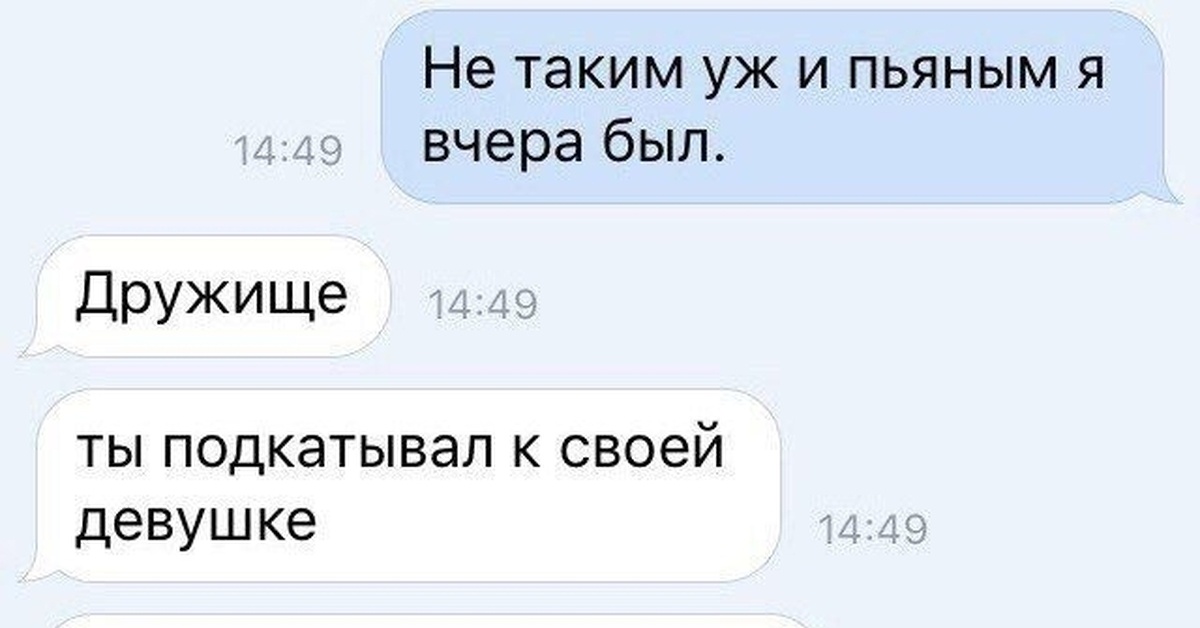 14:49

Не таким уж и пьяным я вчера был.

Дружище

14:49

ты подкатывал к своей девушке

14:49